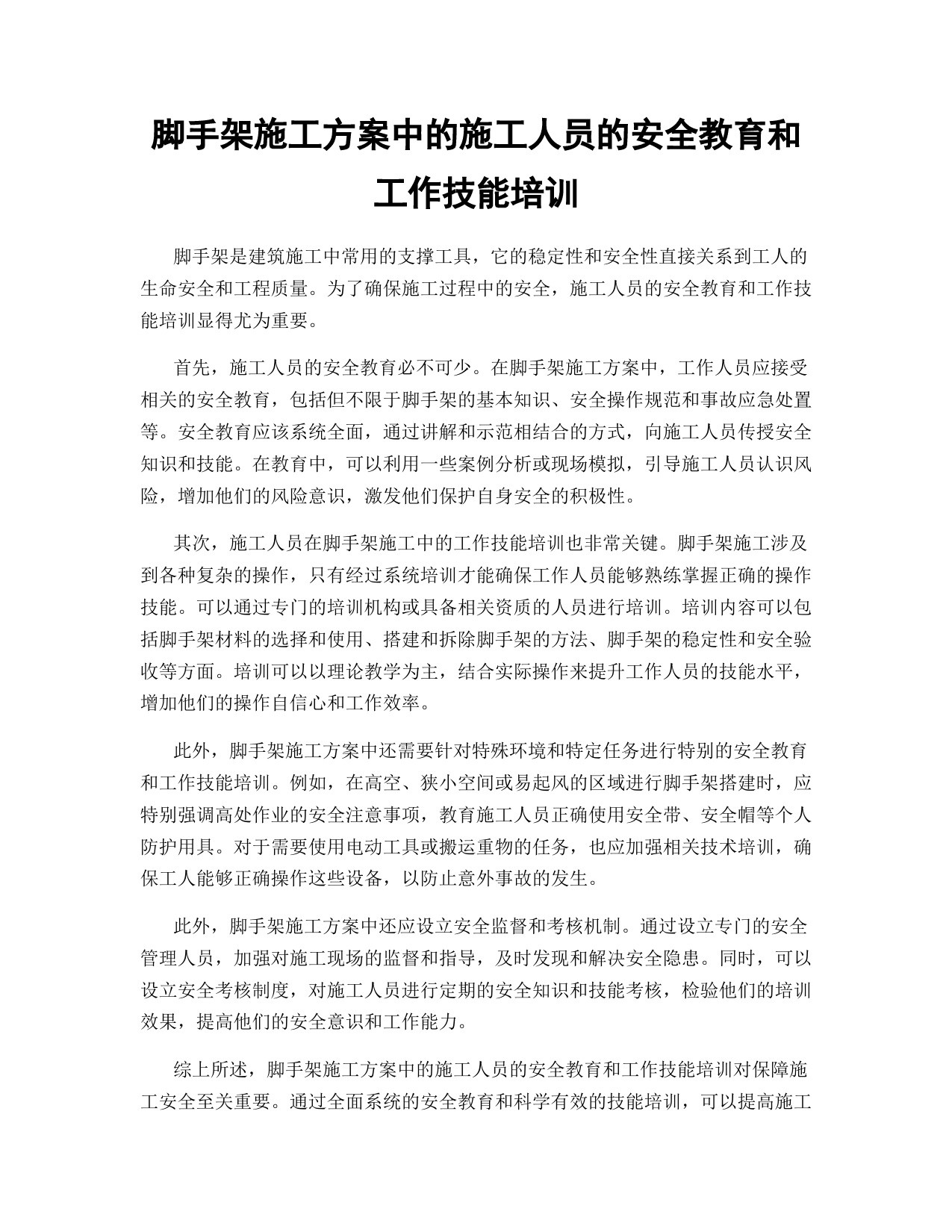 脚手架施工方案中的施工人员的安全教育和工作技能培训

脚手架是建筑施工中常用的支撑工具，它的稳定性和安全性直接关系到工人的生命安全和工程质量。为了确保施工过程中的安全，施工人员的安全教育和工作技能培训显得尤为重要。

首先，施工人员的安全教育必不可少。在脚手架施工方案中，工作人员应接受相关的安全教育，包括但不限于脚手架的基本知识、安全操作规范和事故应急处置等。安全教育应该系统全面，通过讲解和示范相结合的方式，向施工人员传授安全知识和技能。在教育中，可以利用一些案例分析或现场模拟，引导施工人员认识风险，增加他们的风险意识，激发他们保护自身安全的积极性。

其次，施工人员在脚手架施工中的工作技能培训也非常关键。脚手架施工涉及到各种复杂的操作，只有经过系统培训才能确保工作人员能够熟练掌握正确的操作技能。可以通过专门的培训机构或具备相关资质的人员进行培训。培训内容可以包括脚手架材料的选择和使用、搭建和拆除脚手架的方法、脚手架的稳定性和安全验收等方面。培训可以以理论教学为主，结合实际操作来提升工作人员的技能水平，增加他们的操作自信心和工作效率。

此外，脚手架施工方案中还需要针对特殊环境和特定任务进行特别的安全教育和工作技能培训。例如，在高空、狭小空间或易起风的区域进行脚手架搭建时，应特别强调高处作业的安全注意事项，教育施工人员正确使用安全带、安全帽等个人防护用具。对于需要使用电动工具或搬运重物的任务，也应加强相关技术培训，确保工人能够正确操作这些设备，以防止意外事故的发生。

此外，脚手架施工方案中还应设立安全监督和考核机制。通过设立专门的安全管理人员，加强对施工现场的监督和指导，及时发现和解决安全隐患。同时，可以设立安全考核制度，对施工人员进行定期的安全知识和技能考核，检验他们的培训效果，提高他们的安全意识和工作能力。

综上所述，脚手架施工方案中的施工人员的安全教育和工作技能培训对保障施工安全至关重要。通过全面系统的安全教育和科学有效的技能培训，可以提高施工